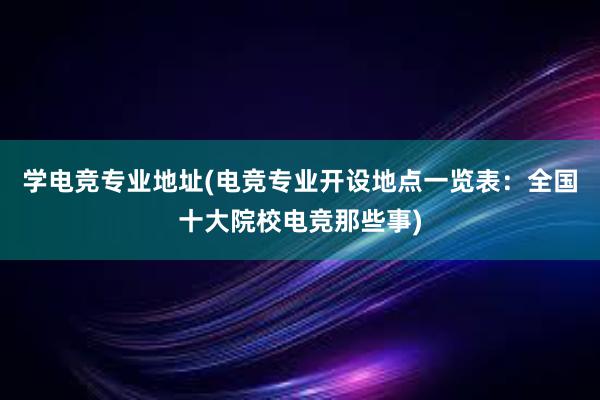 学电竞专业地址(电竞专业开设地点一览表：全国十大院校电竞那些事)